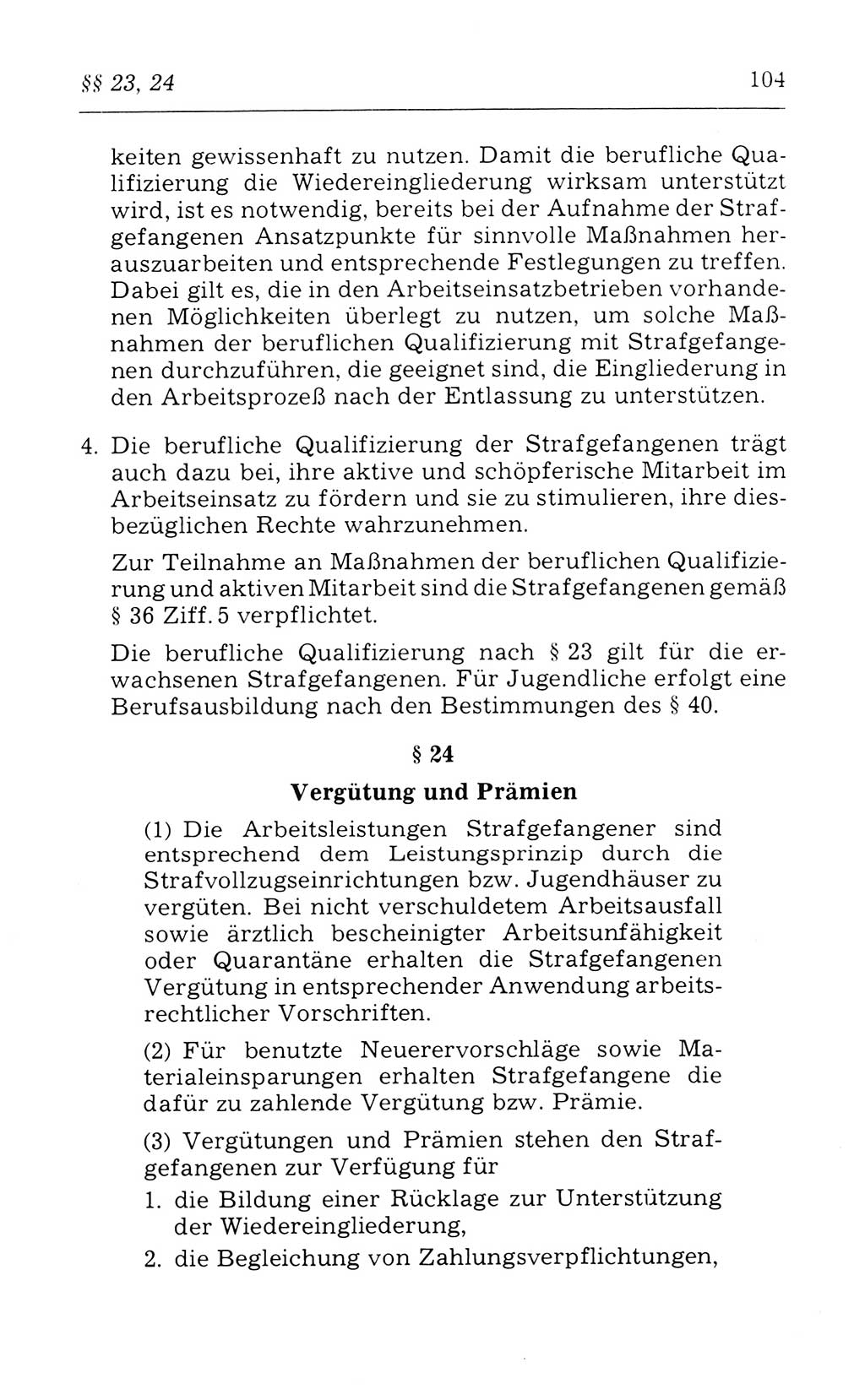 §§ 23, 24 104

keiten gewissenhaft zu nutzen. Damit die berufliche Qualifizierung die Wiedereingliederung wirksam unterstützt wird, ist es notwendig, bereits bei der Aufnahme der Strafgefangenen Ansatzpunkte für sinnvolle Maßnahmen herauszuarbeiten und entsprechende Festlegungen zu treffen. Dabei gilt es, die in den Arbeitseinsatzbetrieben vorhandenen Möglichkeiten überlegt zu nutzen, um solche Maßnahmen der beruflichen Qualifizierung mit Strafgefangenen durchzuführen, die geeignet sind, die Eingliederung in den Arbeitsprozeß nach der Entlassung zu unterstützen.

4. Die berufliche Qualifizierung der Strafgefangenen trägt auch dazu bei, ihre aktive und schöpferische Mitarbeit im Arbeitseinsatz zu fördern und sie zu stimulieren, ihre diesbezüglichen Rechte wahrzunehmen.

Zur Teilnahme an Maßnahmen der beruflichen Qualifizierung und aktiven Mitarbeit sind die Strafgefangenen gemäß § 36 Ziff. 5 verpflichtet.

Die berufliche Qualifizierung nach § 23 gilt für die erwachsenen Strafgefangenen. Für Jugendliche erfolgt eine Berufsausbildung nach den Bestimmungen des § 40.

§ 24

Vergütung und Prämien

(1) Die Arbeitsleistungen Strafgefangener sind entsprechend dem Leistungsprinzip durch die Strafvollzugseinrichtungen bzw. Jugendhäuser zu vergüten. Bei nicht verschuldetem Arbeitsausfall sowie ärztlich bescheinigter Arbeitsunfähigkeit oder Quarantäne erhalten die Strafgefangenen Vergütung in entsprechender Anwendung arbeitsrechtlicher Vorschriften.

(2) Für benutzte Neuerervorschläge sowie Materialeinsparungen erhalten Strafgefangene die dafür zu zahlende Vergütung bzw. Prämie.

(3) Vergütungen und Prämien stehen den Strafgefangenen zur Verfügung für

1. die Bildung einer Rücklage zur Unterstützung der Wiedereingliederung,

2. die Begleichung von Zahlungsverpflichtungen,